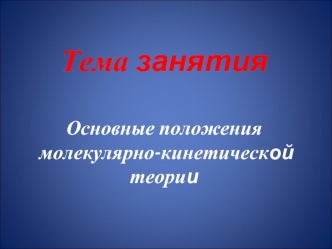 Тема занятия

Основные положения молекулярно-кинетической теории